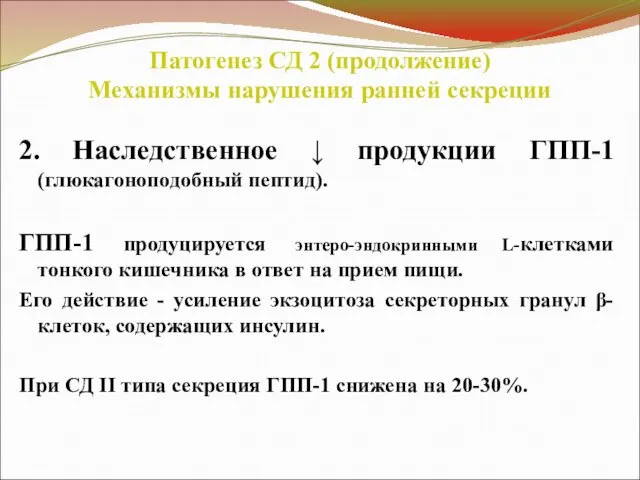 Патогенез СД 2 (продолжение)
Механизмы нарушения ранней секреции

2. Наследственное ↓ продукции ГПП-1 (глюкагоноподобный пептид).

ГПП-1 продуцируется энтеро-эндокринными L-клетками тонкого кишечника в ответ на прием пищи.

Его действие - усиление экзоцитоза секреторных гранул β-клеток, содержащих инсулин.

При СД II типа секреция ГПП-1 снижена на 20-30%.